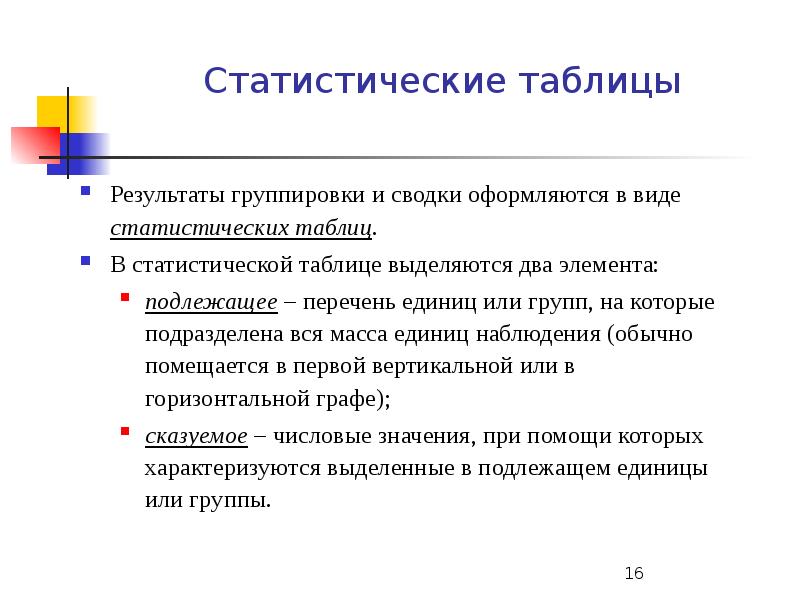 Статистические таблицы

Результаты группировки и сводки оформляются в виде статистических таблиц.

В статистической таблице выделяются два элемента:

подлежащее – перечень единиц или групп, на которые подразделена вся масса единиц наблюдения (обычно помещается в первой вертикальной или в горизонтальной графе);

сказуемое – числовые значения, при помощи которых характеризуются выделенные в подлежащем единицы или группы.

16